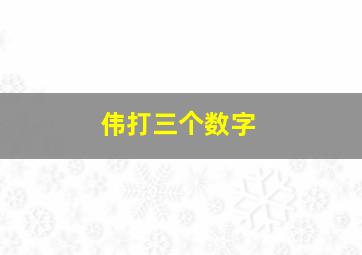 伟打三个数字